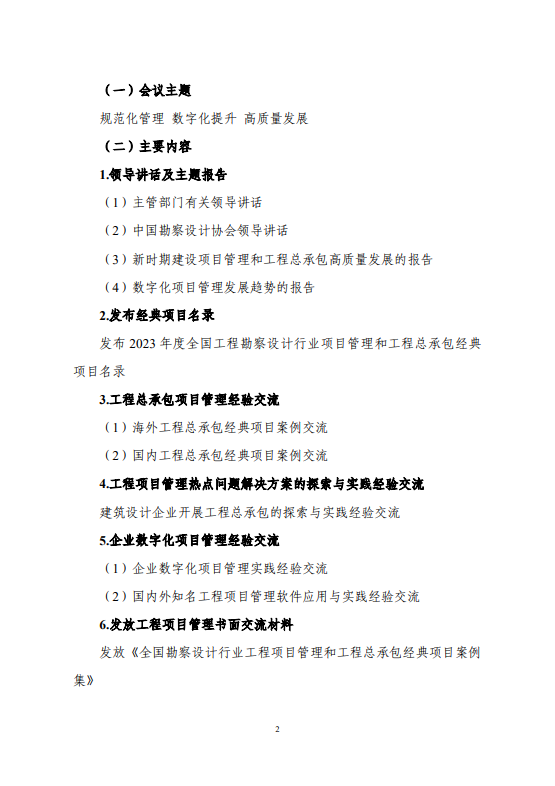 （一）会议主题

规范化管理 数字化提升 高质量发展

（二）主要内容

1.领导讲话及主题报告

（1）主管部门有关领导讲话

（2）中国勘察设计协会领导讲话

（3）新时期建设项目管理和工程总承包高质量发展的报告

（4）数字化项目管理发展趋势的报告

2.发布经典项目名录

发布 2023 年度全国工程勘察设计行业项目管理和工程总承包经典项目名录

3.工程总承包项目管理经验交流

（1）海外工程总承包经典项目案例交流

（2）国内工程总承包经典项目案例交流

4.工程项目管理热点问题解决方案的探索与实践经验交流

建筑设计企业开展工程总承包的探索与实践经验交流

5.企业数字化项目管理经验交流

（1）企业数字化项目管理实践经验交流

（2）国内外知名工程项目管理软件应用与实践经验交流

6.发放工程项目管理书面交流材料

发放《全国勘察设计行业工程项目管理和工程总承包经典项目案例集》

2